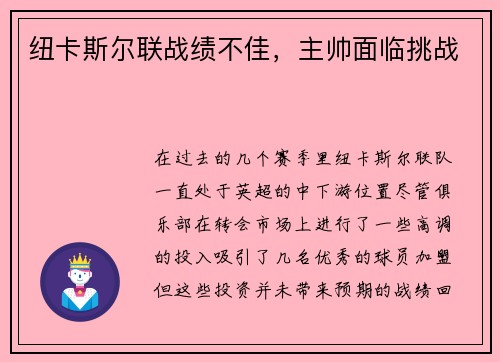 纽卡斯尔联战绩不佳，主帅面临挑战

在过去的几个赛季里纽卡斯尔联队一直处于英超的中下游位置尽管俱乐部在转会市场上进行了一些高调的投入吸引了几名优秀的球员加盟但这些投资并未带来预期的战绩回